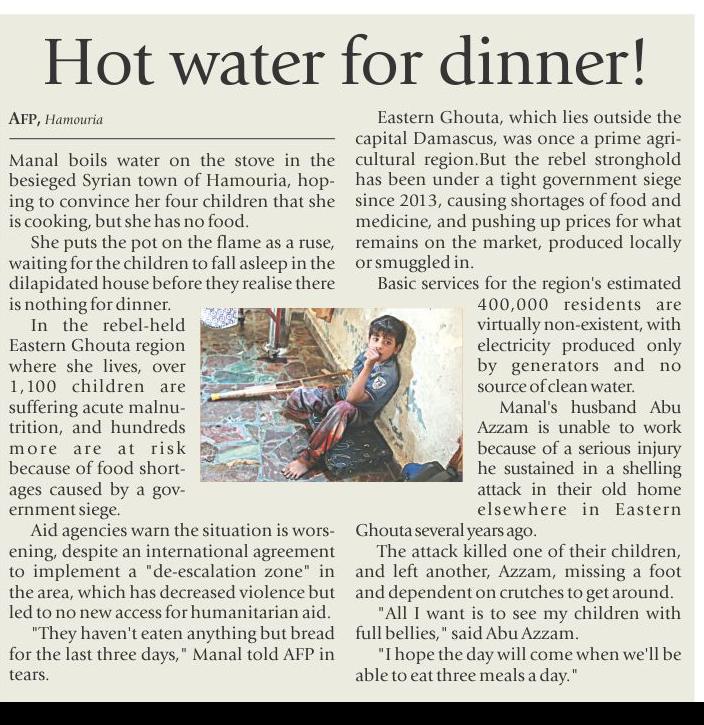 Hot water for dinner!

AFP, Hamouria

Manal boils water on the stove in the besieged Syrian town of Hamouria, hoping to convince her four children that she is cooking, but she has no food.

She puts the pot on the flame as a ruse, waiting for the children to fall asleep in the dilapidated house before they realise there is nothing for dinner.

In the rebel-held Eastern Ghouta region where she lives, over 1,100 children are suffering acute malnutrition, and hundreds more are at risk because of food shortages caused by a government siege.

Aid agencies warn the situation is worsening, despite an international agreement to implement a "de-escalation zone" in the area, which has decreased violence but led to no new access for humanitarian aid.

"They haven't eaten anything but bread for the last three days," Manal told AFP in tears.

Eastern Ghouta, which lies outside the capital Damascus, was once a prime agricultural region.But the rebel stronghold has been under a tight government siege since 2013, causing shortages of food and medicine, and pushing up prices for what remains on the market, produced locally or smuggled in.

Basic services for the region's estimated 400,000 residents are virtually non-existent, with electricity produced only by generators and no source of clean water.

Manal's husband Abu Azzam is unable to work because of a serious injury he sustained in a shelling attack in their old home elsewhere in Eastern Ghouta several years ago.

The attack killed one of their children, and left another, Azzam, missing a foot and dependent on crutches to get around.

"All I want is to see my children with full bellies," said Abu Azzam.

"I hope the day will come when we'll be able to eat three meals a day."